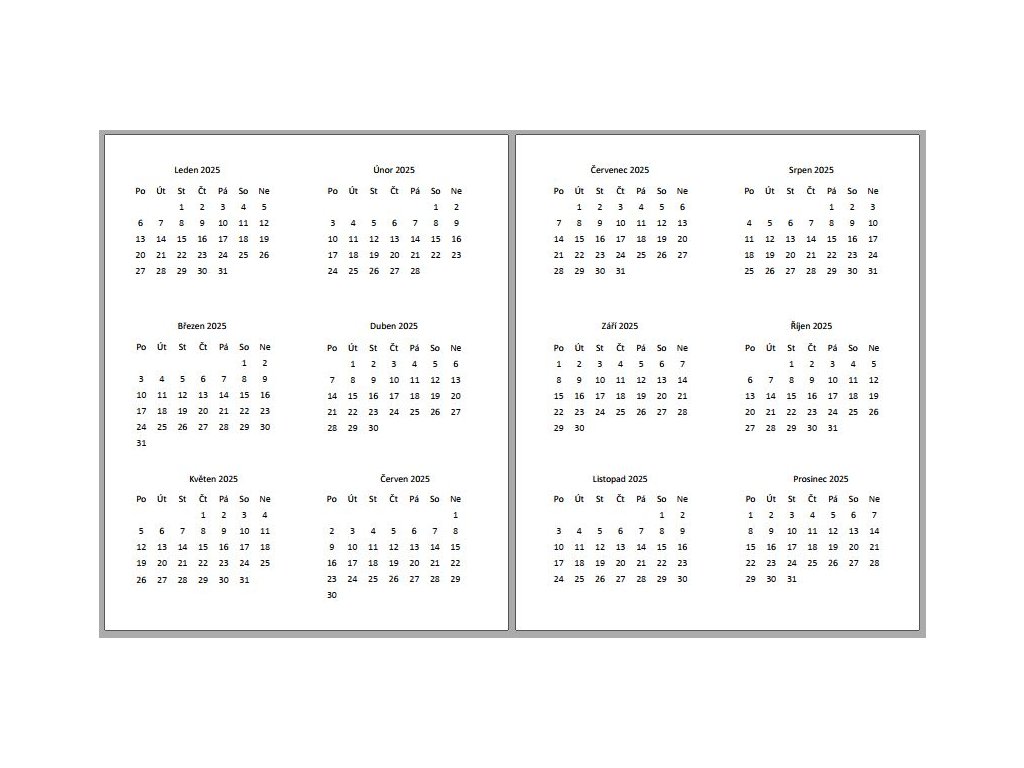 Leden 2025

| Po | Út | St | Čt | Pá | So | Ne |
|---|---|---|---|---|---|---|
| | | 1 | 2 | 3 | 4 | 5 |
| 6 | 7 | 8 | 9 | 10 | 11 | 12 |
| 13 | 14 | 15 | 16 | 17 | 18 | 19 |
| 20 | 21 | 22 | 23 | 24 | 25 | 26 |
| 27 | 28 | 29 | 30 | 31 | | |

Únor 2025

| Po | Út | St | Čt | Pá | So | Ne |
|---|---|---|---|---|---|---|
| | | | | | 1 | 2 |
| 3 | 4 | 5 | 6 | 7 | 8 | 9 |
| 10 | 11 | 12 | 13 | 14 | 15 | 16 |
| 17 | 18 | 19 | 20 | 21 | 22 | 23 |
| 24 | 25 | 26 | 27 | 28 | | |

Březen 2025

| Po | Út | St | Čt | Pá | So | Ne |
|---|---|---|---|---|---|---|
| | | | | | 1 | 2 |
| 3 | 4 | 5 | 6 | 7 | 8 | 9 |
| 10 | 11 | 12 | 13 | 14 | 15 | 16 |
| 17 | 18 | 19 | 20 | 21 | 22 | 23 |
| 24 | 25 | 26 | 27 | 28 | 29 | 30 |
| 31 | | | | | | |

Duben 2025

| Po | Út | St | Čt | Pá | So | Ne |
|---|---|---|---|---|---|---|
| | 1 | 2 | 3 | 4 | 5 | 6 |
| 7 | 8 | 9 | 10 | 11 | 12 | 13 |
| 14 | 15 | 16 | 17 | 18 | 19 | 20 |
| 21 | 22 | 23 | 24 | 25 | 26 | 27 |
| 28 | 29 | 30 | | | | |

Květen 2025

| Po | Út | St | Čt | Pá | So | Ne |
|---|---|---|---|---|---|---|
| | | | 1 | 2 | 3 | 4 |
| 5 | 6 | 7 | 8 | 9 | 10 | 11 |
| 12 | 13 | 14 | 15 | 16 | 17 | 18 |
| 19 | 20 | 21 | 22 | 23 | 24 | 25 |
| 26 | 27 | 28 | 29 | 30 | 31 | |

Červen 2025

| Po | Út | St | Čt | Pá | So | Ne |
|---|---|---|---|---|---|---|
| | | | | | | 1 |
| 2 | 3 | 4 | 5 | 6 | 7 | 8 |
| 9 | 10 | 11 | 12 | 13 | 14 | 15 |
| 16 | 17 | 18 | 19 | 20 | 21 | 22 |
| 23 | 24 | 25 | 26 | 27 | 28 | 29 |
| 30 | | | | | | |

Červenec 2025

| Po | Út | St | Čt | Pá | So | Ne |
|---|---|---|---|---|---|---|
| | 1 | 2 | 3 | 4 | 5 | 6 |
| 7 | 8 | 9 | 10 | 11 | 12 | 13 |
| 14 | 15 | 16 | 17 | 18 | 19 | 20 |
| 21 | 22 | 23 | 24 | 25 | 26 | 27 |
| 28 | 29 | 30 | 31 | | | |

Srpen 2025

| Po | Út | St | Čt | Pá | So | Ne |
|---|---|---|---|---|---|---|
| | | | | 1 | 2 | 3 |
| 4 | 5 | 6 | 7 | 8 | 9 | 10 |
| 11 | 12 | 13 | 14 | 15 | 16 | 17 |
| 18 | 19 | 20 | 21 | 22 | 23 | 24 |
| 25 | 26 | 27 | 28 | 29 | 30 | 31 |

Září 2025

| Po | Út | St | Čt | Pá | So | Ne |
|---|---|---|---|---|---|---|
| 1 | 2 | 3 | 4 | 5 | 6 | 7 |
| 8 | 9 | 10 | 11 | 12 | 13 | 14 |
| 15 | 16 | 17 | 18 | 19 | 20 | 21 |
| 22 | 23 | 24 | 25 | 26 | 27 | 28 |
| 29 | 30 | | | | | |

Říjen 2025

| Po | Út | St | Čt | Pá | So | Ne |
|---|---|---|---|---|---|---|
| | | 1 | 2 | 3 | 4 | 5 |
| 6 | 7 | 8 | 9 | 10 | 11 | 12 |
| 13 | 14 | 15 | 16 | 17 | 18 | 19 |
| 20 | 21 | 22 | 23 | 24 | 25 | 26 |
| 27 | 28 | 29 | 30 | 31 | | |

Listopad 2025

| Po | Út | St | Čt | Pá | So | Ne |
|---|---|---|---|---|---|---|
| | | | | | 1 | 2 |
| 3 | 4 | 5 | 6 | 7 | 8 | 9 |
| 10 | 11 | 12 | 13 | 14 | 15 | 16 |
| 17 | 18 | 19 | 20 | 21 | 22 | 23 |
| 24 | 25 | 26 | 27 | 28 | 29 | 30 |

Prosinec 2025

| Po | Út | St | Čt | Pá | So | Ne |
|---|---|---|---|---|---|---|
| 1 | 2 | 3 | 4 | 5 | 6 | 7 |
| 8 | 9 | 10 | 11 | 12 | 13 | 14 |
| 15 | 16 | 17 | 18 | 19 | 20 | 21 |
| 22 | 23 | 24 | 25 | 26 | 27 | 28 |
| 29 | 30 | 31 | | | | |